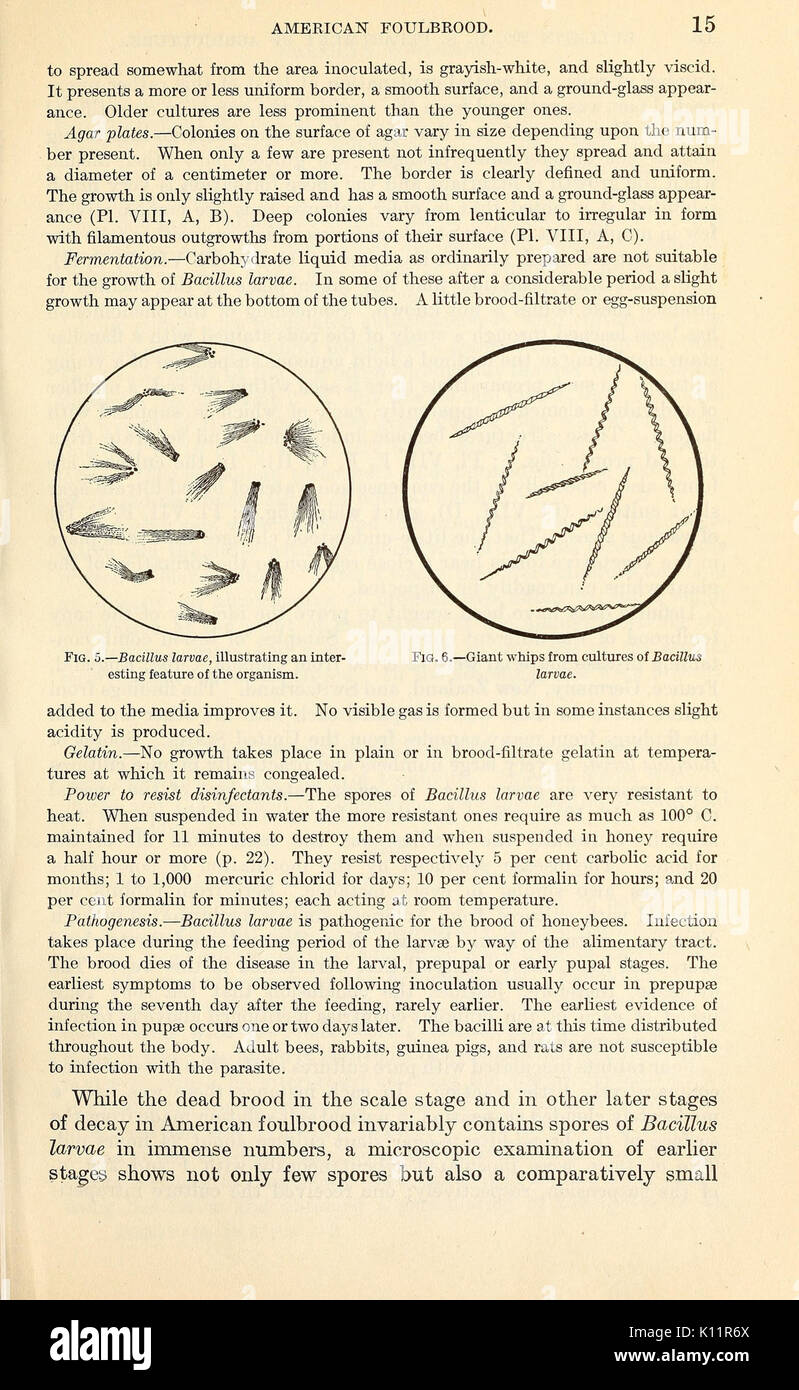 AMERICAN FOULBROOD. 15

to spread somewhat from the area inoculated, is grayish-white, and slightly viscid. It presents a more or less uniform border, a smooth surface, and a ground-glass appearance. Older cultures are less prominent than the younger ones.

Agar plates.—Colonies on the surface of agar vary in size depending upon the number present. When only a few are present not infrequently they spread and attain a diameter of a centimeter or more. The border is clearly defined and uniform. The growth is only slightly raised and has a smooth surface and a ground-glass appearance (Pl. VIII, A, B). Deep colonies vary from lenticular to irregular in form with filamentous outgrowths from portions of their surface (Pl. VIII, A, C).

Fermentation.—Carbohydrate liquid media as ordinarily prepared are not suitable for the growth of Bacillus larvae. In some of these after a considerable period a slight growth may appear at the bottom of the tubes. A little brood-filtrate or egg-suspension

Fig. 5.—Bacillus larvae, illustrating an interesting feature of the organism.

Fig. 6.—Giant whips from cultures of Bacillus larvae.

added to the media improves it. No visible gas is formed but in some instances slight acidity is produced.

Gelatin.—No growth takes place in plain or in brood-filtrate gelatin at temperatures at which it remains congealed.

Power to resist disinfectants.—The spores of Bacillus larvae are very resistant to heat. When suspended in water the more resistant ones require as much as 100° C. maintained for 11 minutes to destroy them and when suspended in honey require a half hour or more (p. 22). They resist respectively 5 per cent carbolic acid for months; 1 to 1,000 mercuric chlorid for days; 10 per cent formalin for hours; and 20 per cent formalin for minutes; each acting at room temperature.

Pathogenesis.—Bacillus larvae is pathogenic for the brood of honeybees. Infection takes place during the feeding period of the larvæ by way of the alimentary tract. The brood dies of the disease in the larval, prepupal or early pupal stages. The earliest symptoms to be observed following inoculation usually occur in prepupæ during the seventh day after the feeding, rarely earlier. The earliest evidence of infection in pupæ occurs one or two days later. The bacilli are at this time distributed throughout the body. Adult bees, rabbits, guinea pigs, and rats are not susceptible to infection with the parasite.

While the dead brood in the scale stage and in other later stages of decay in American foulbrood invariably contains spores of Bacillus larvae in immense numbers, a microscopic examination of earlier stages shows not only few spores but also a comparatively small

alamy

www.alamy.com

K11R6X